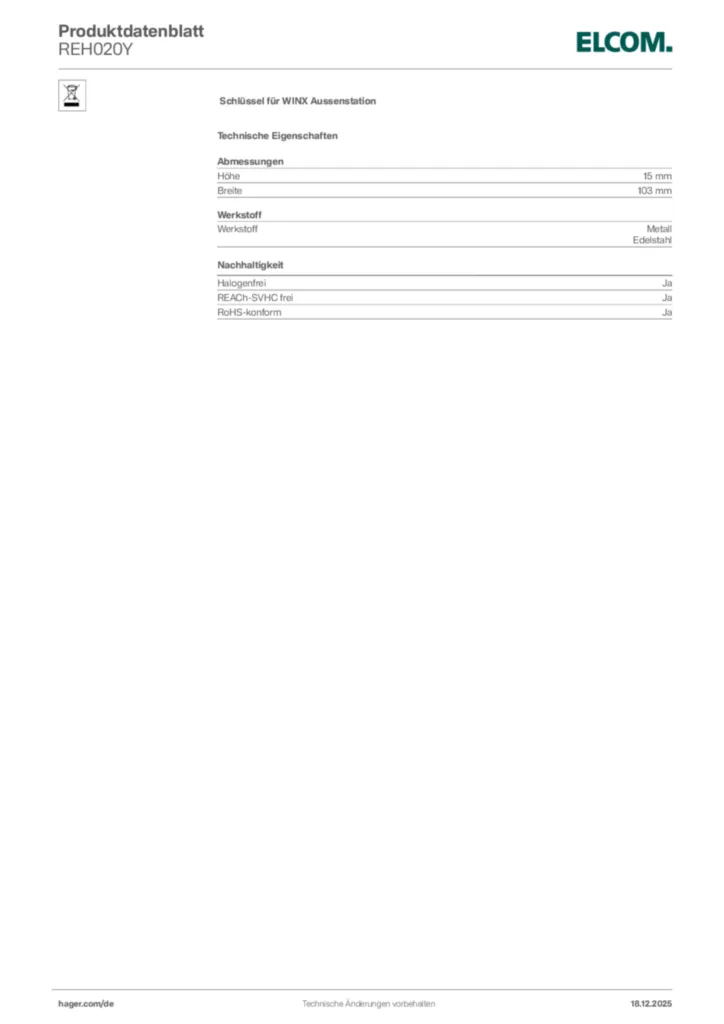 Produktdatenblatt
REH020Y

ELCOM.

Schlüssel für WINX Aussenstation

Technische Eigenschaften

Abmessungen

Höhe 15 mm
Breite 103 mm

Werkstoff

Werkstoff Metall
Edelstahl

Nachhaltigkeit

Halogenfrei Ja
REACh-SVHC frei Ja
RoHS-konform Ja

hager.com/de Technische Änderungen vorbehalten 18.12.2025